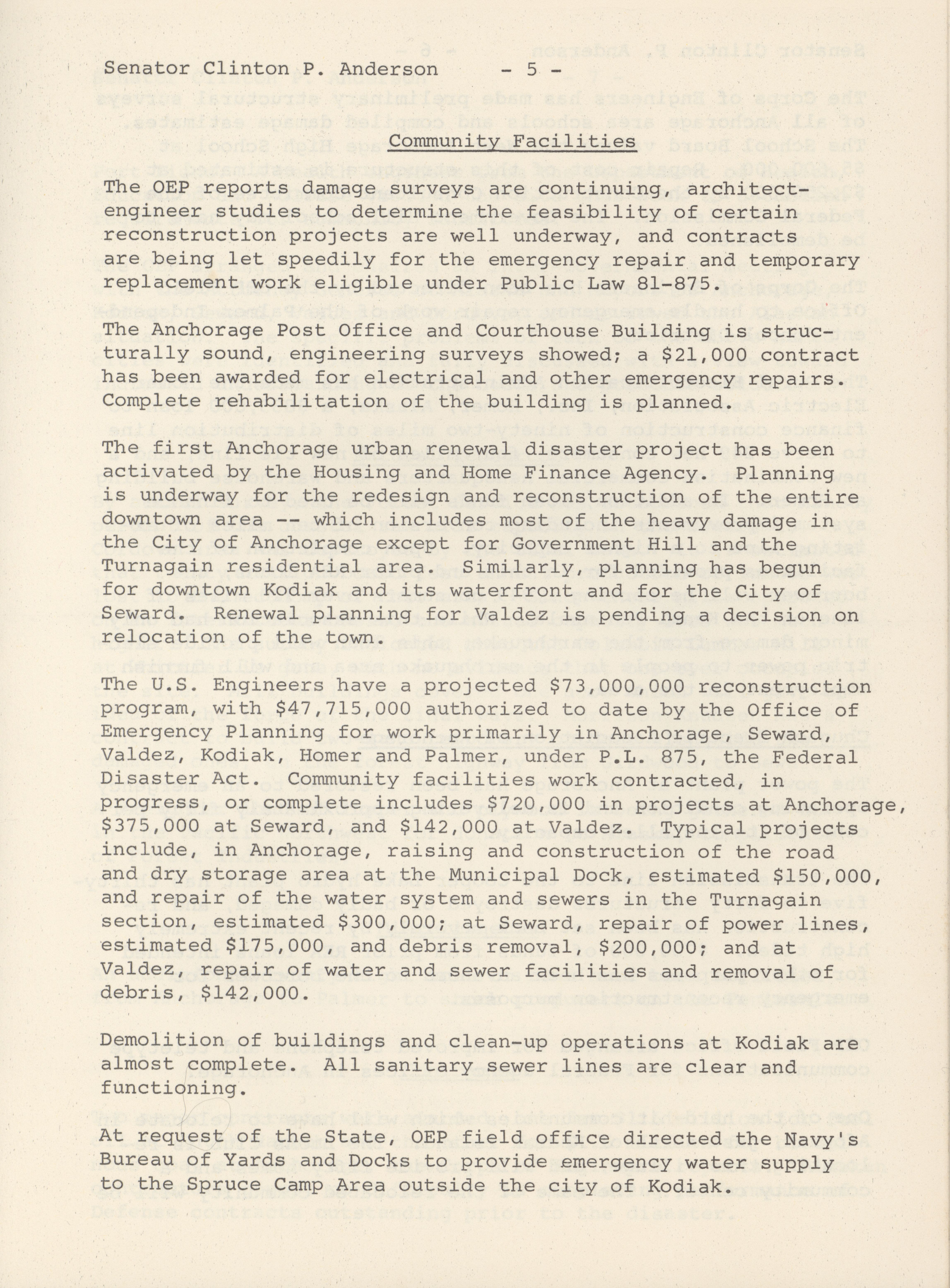 Senator Clinton P. Anderson - 5 -

Community Facilities

The OEP reports damage surveys are continuing, architect-engineer studies to determine the feasibility of certain reconstruction projects are well underway, and contracts are being let speedily for the emergency repair and temporary replacement work eligible under Public Law 81-875.

The Anchorage Post Office and Courthouse Building is structurally sound, engineering surveys showed; a $21,000 contract has been awarded for electrical and other emergency repairs. Complete rehabilitation of the building is planned.

The first Anchorage urban renewal disaster project has been activated by the Housing and Home Finance Agency. Planning is underway for the redesign and reconstruction of the entire downtown area -- which includes most of the heavy damage in the City of Anchorage except for Government Hill and the Turnagain residential area. Similarly, planning has begun for downtown Kodiak and its waterfront and for the City of Seward. Renewal planning for Valdez is pending a decision on relocation of the town.

The U.S. Engineers have a projected $73,000,000 reconstruction program, with $47,715,000 authorized to date by the Office of Emergency Planning for work primarily in Anchorage, Seward, Valdez, Kodiak, Homer and Palmer, under P.L. 875, the Federal Disaster Act. Community facilities work contracted, in progress, or complete includes $720,000 in projects at Anchorage, $375,000 at Seward, and $142,000 at Valdez. Typical projects include, in Anchorage, raising and construction of the road and dry storage area at the Municipal Dock, estimated $150,000, and repair of the water system and sewers in the Turnagain section, estimated $300,000; at Seward, repair of power lines, estimated $175,000, and debris removal, $200,000; and at Valdez, repair of water and sewer facilities and removal of debris, $142,000.

Demolition of buildings and clean-up operations at Kodiak are almost complete. All sanitary sewer lines are clear and functioning.

At request of the State, OEP field office directed the Navy's Bureau of Yards and Docks to provide emergency water supply to the Spruce Camp Area outside the city of Kodiak.